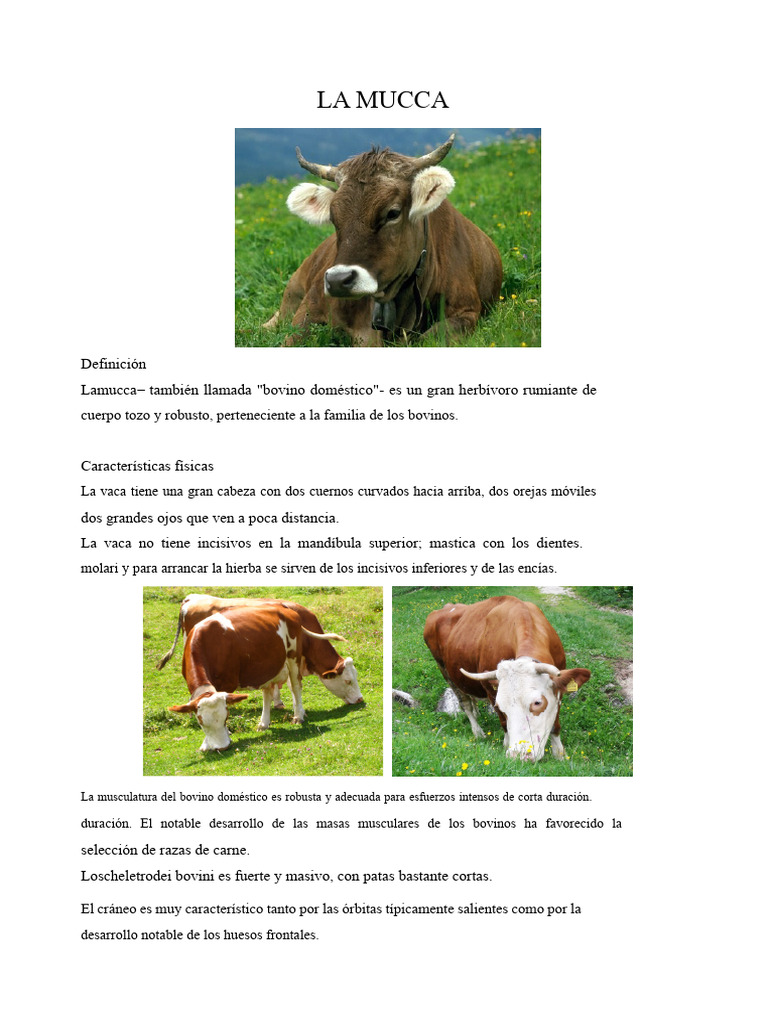 LA MUCCA

Definición
Lamucca– también llamada "bovino doméstico"- es un gran herbívoro rumiante de cuerpo tozo y robusto, perteneciente a la familia de los bovinos.

Características físicas
La vaca tiene una gran cabeza con dos cuernos curvados hacia arriba, dos orejas móviles dos grandes ojos que ven a poca distancia.
La vaca no tiene incisivos en la mandíbula superior; mastica con los dientes. molari y para arrancar la hierba se sirven de los incisivos inferiores y de las encías.

La musculatura del bovino doméstico es robusta y adecuada para esfuerzos intensos de corta duración.
duración. El notable desarrollo de las masas musculares de los bovinos ha favorecido la selección de razas de carne.
Loscheletrodei bovini es fuerte y masivo, con patas bastante cortas.

El cráneo es muy característico tanto por las órbitas típicamente salientes como por la desarrollo notable de los huesos frontales.